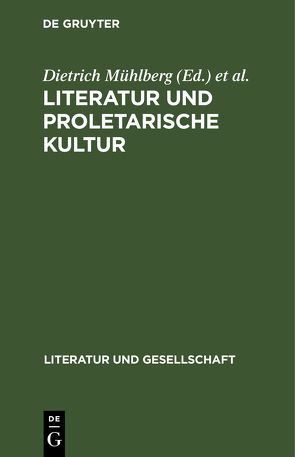 DE GRUYTER

Dietrich Mühlberg (Ed.) et al.

LITERATUR UND PROLETARISCHE KULTUR

LITERATUR UND GESELLSCHAFT

DE

G